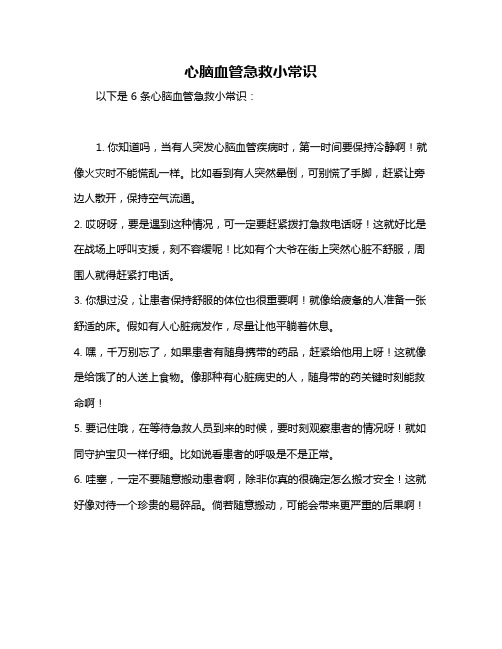 心脑血管急救小常识

以下是 6 条心脑血管急救小常识：

1. 你知道吗，当有人突发心脑血管疾病时，第一时间要保持冷静啊！就像火灾时不能慌乱一样。比如看到有人突然晕倒，可别慌了手脚，赶紧让旁边人散开，保持空气流通。

2. 哎呀呀，要是遇到这种情况，可一定要赶紧拨打急救电话呀！这就好比是在战场上呼叫支援，刻不容缓呢！比如有个大爷在街上突然心脏不舒服，周围人就得赶紧打电话。

3. 你想过没，让患者保持舒服的体位也很重要啊！就像给疲惫的人准备一张舒适的床。假如有人心脏病发作，尽量让他平躺着休息。

4. 嘿，千万别忘了，如果患者有随身携带的药品，赶紧给他用上呀！这就像是给饿了的人送上食物。像那种有心脏病史的人，随身带的药关键时刻能救命啊！

5. 要记住哦，在等待急救人员到来的时候，要时刻观察患者的情况呀！就如同守护宝贝一样仔细。比如说看患者的呼吸是不是正常。

6. 哇塞，一定不要随意搬动患者啊，除非你真的很确定怎么搬才安全！这就好像对待一个珍贵的易碎品。倘若随意搬动，可能会带来更严重的后果啊！